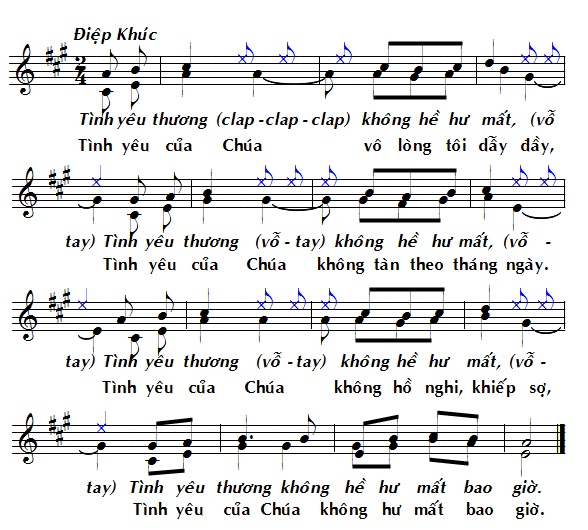 Điệp Khúc

Tình yêu thương (clap - clap - clap) không hề hư mất, (vỗ
Tình yêu của Chúa vô lòng tôi dẫy đầy,

tay) Tình yêu thương (vỗ - tay) không hề hư mất, (vỗ -
Tình yêu của Chúa không tàn theo tháng ngày.

tay) Tình yêu thương (vỗ - tay) không hề hư mất, (vỗ -
Tình yêu của Chúa không hồ nghi, khiếp sợ,

tay) Tình yêu thương không hề hư mất bao giờ.
Tình yêu của Chúa không hư mất bao giờ.